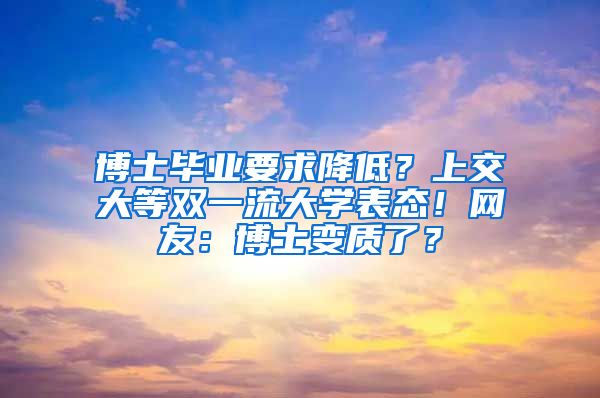 博士毕业要求降低？上交大等双一流大学表态！网友：博士变质了？